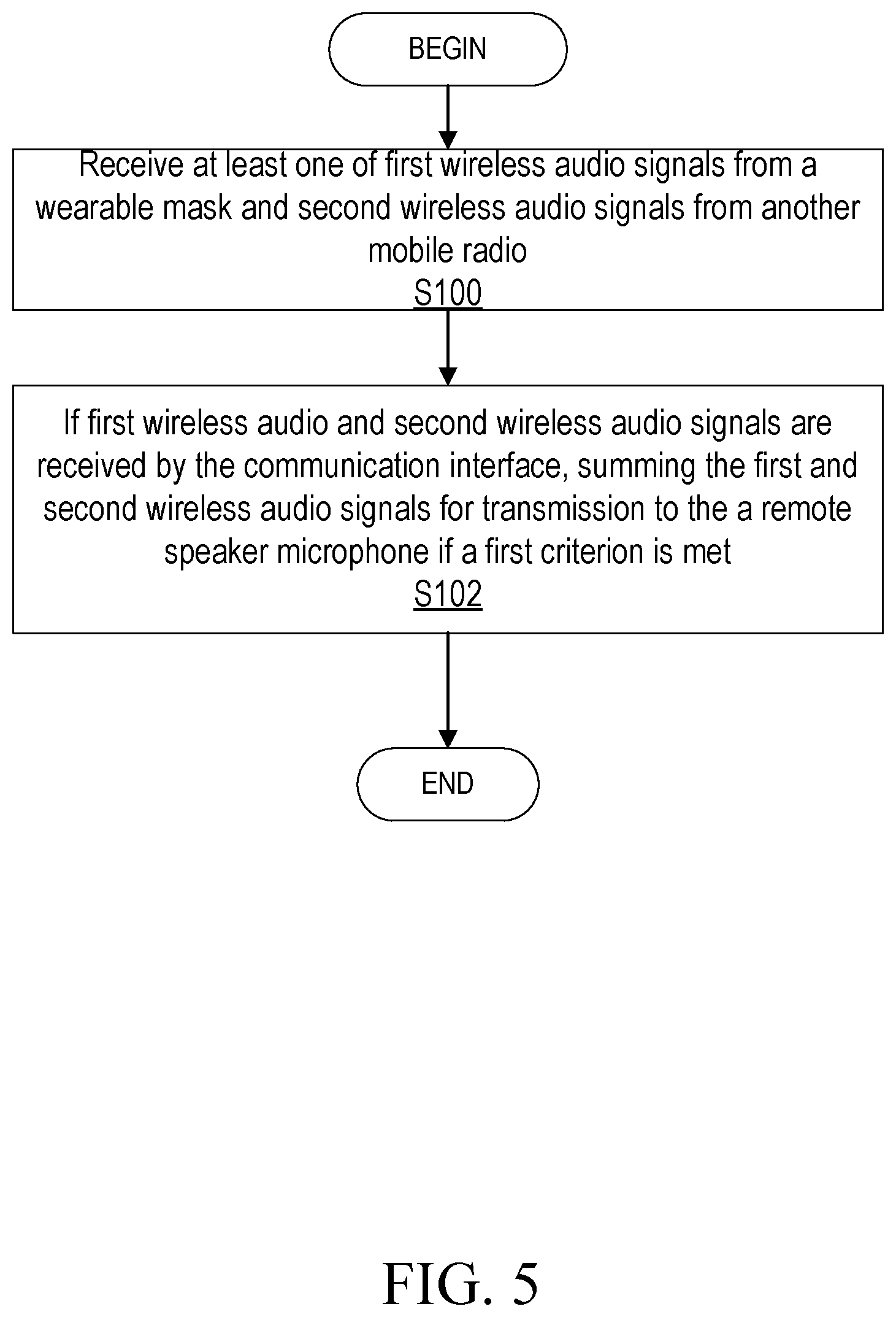 BEGIN

Receive at least one of first wireless audio signals from a wearable mask and second wireless audio signals from another mobile radio
S100

If first wireless audio and second wireless audio signals are received by the communication interface, summing the first and second wireless audio signals for transmission to the a remote speaker microphone if a first criterion is met
S102

END

FIG. 5